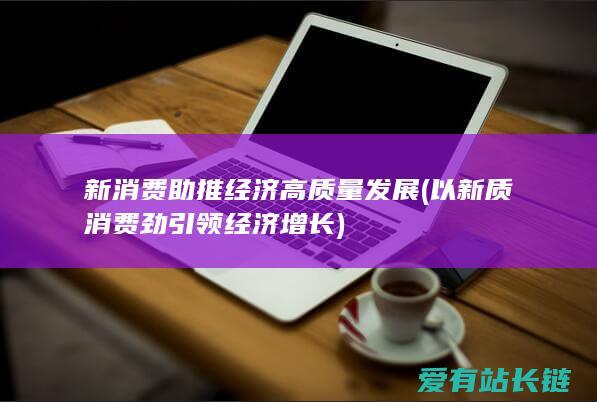 新消费助推经济高质量发展(以新质消费劲引领经济增长)

爱有站长链